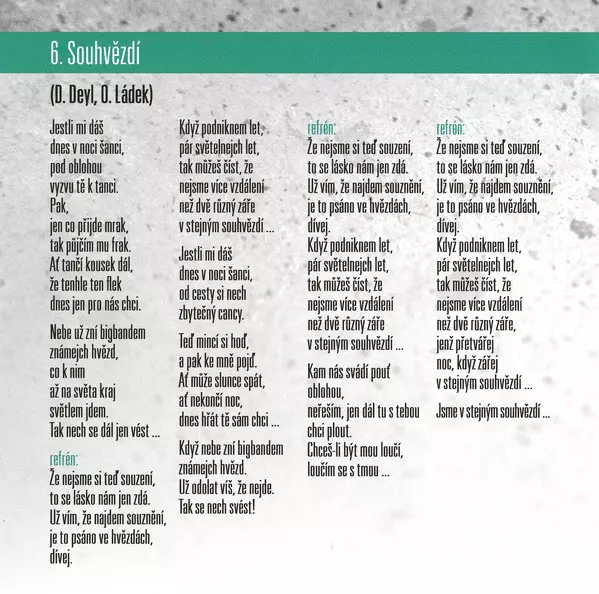 6. Souhvězdí

(D. Deyl, O. Ládek)

Jestli mi dáš
dnes v noci šanci,
pod oblohou
vyzvu tě k tanci.
Pak,
jen co přijde mrak,
tak půjčím mu frak.
Ať tančí kousek dál,
že tenhle ten flek
dnes jen pro nás chci.

Nebe už zní bigbandem
známejch hvězd,
co k nim
až na světa kraj
světlem jdem.
Tak nech se dál jen vést ...

refrén:
Že nejsme si teď souzení,
to se lásko nám jen zdá.
Už vím, že najdem souznění,
je to psáno ve hvězdách,
dívej.

Když podniknem let,
pár světelnejch let,
tak můžeš číst, že
nejsme více vzdálení
než dvě různý záře
v stejným souhvězdí ...

Jestli mi dáš
dnes v noci šanci,
od cesty si nech
zbytečný cancy.

Teď mincí si hoď,
a pak ke mně pojď.
Ať může slunce spát,
ať nekončí noc,
dnes hřát tě sám chci ...

Když nebe zní bigbandem
známejch hvězd.
Už odolat víš, že nejde.
Tak se nech svést!

refrén:
Že nejsme si teď souzení,
to se lásko nám jen zdá.
Už vím, že najdem souznění,
je to psáno ve hvězdách,
dívej.
Když podniknem let,
pár světelnejch let,
tak můžeš číst, že
nejsme více vzdálení
než dvě různý záře
v stejným souhvězdí ...

Kam nás svádí pouť
oblohou,
neřeším, jen dál tu s tebou
chci plout.
Chceš-li být mou loučí,
loučím se s tmou ...

refrén:
Že nejsme si teď souzení,
to se lásko nám jen zdá.
Už vím, že najdem souznění,
je to psáno ve hvězdách,
dívej.
Když podniknem let,
pár světelnejch let,
tak můžeš číst, že
nejsme více vzdálení
než dvě různý záře,
jenž přetvářej
noc, když zářej
v stejným souhvězdí ...

Jsme v stejným souhvězdí ...